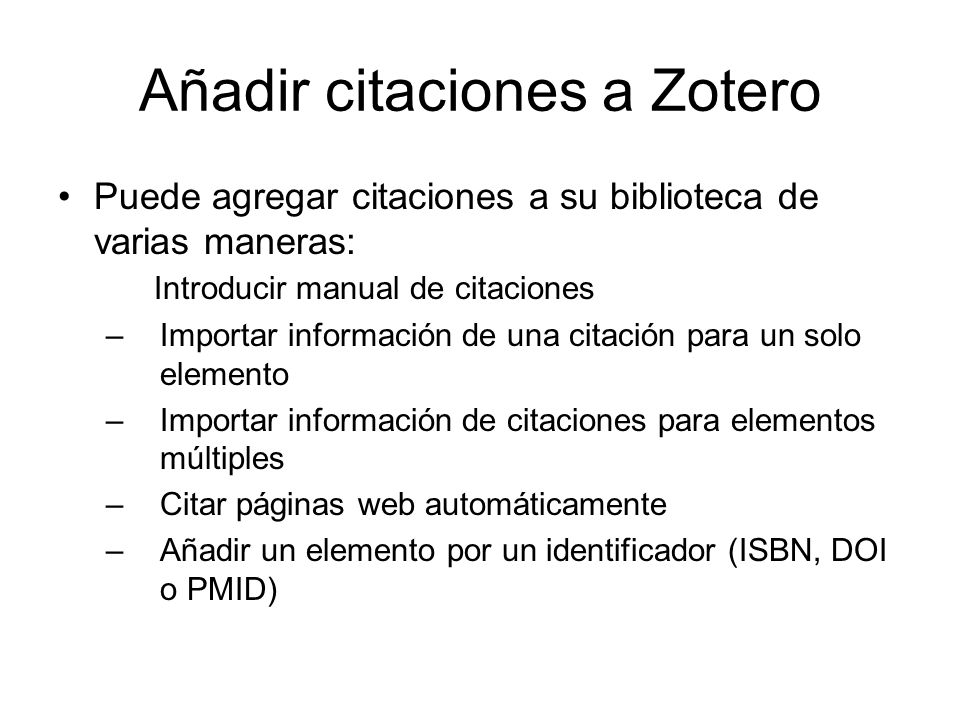 Añadir citaciones a Zotero

• Puede agregar citaciones a su biblioteca de varias maneras:

Introducir manual de citaciones

– Importar información de una citación para un solo elemento

– Importar información de citaciones para elementos múltiples

– Citar páginas web automáticamente

– Añadir un elemento por un identificador (ISBN, DOI o PMID)